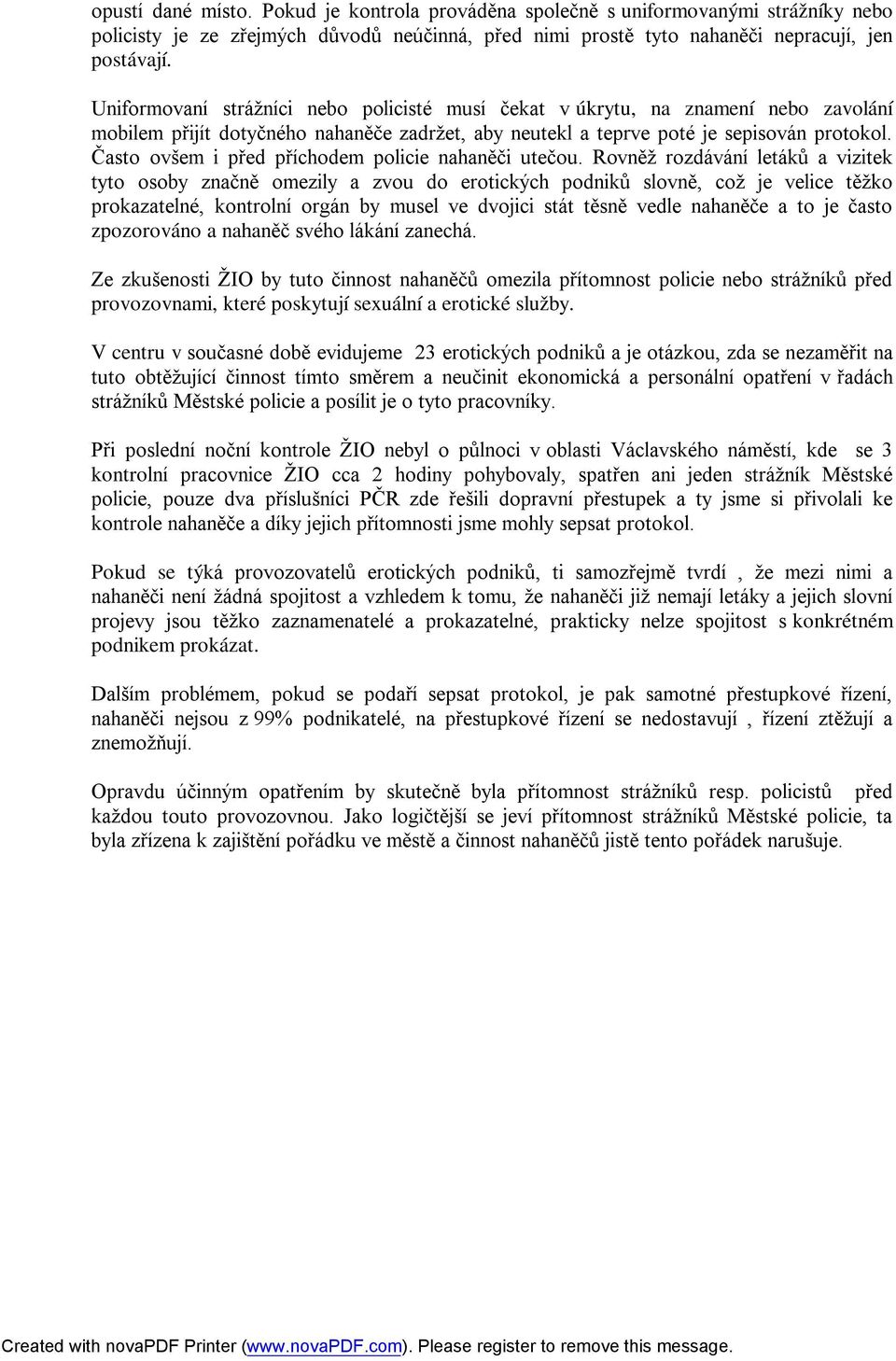 opustí dané místo. Pokud je kontrola prováděna společně s uniformovanými strážníky nebo policisty je ze zřejmých důvodů neúčinná, před nimi prostě tyto nahaněči nepracují, jen postávají.

Uniformovaní strážníci nebo policisté musí čekat v úkrytu, na znamení nebo zavolání mobilem přijít dotyčného nahaněče zadržet, aby neutekl a teprve poté je sepisován protokol. Často ovšem i před příchodem policie nahaněči utečou. Rovněž rozdávání letáků a vizitek tyto osoby značně omezily a zvou do erotických podniků slovně, což je velice těžko prokazatelné, kontrolní orgán by musel ve dvojici stát těsně vedle nahaněče a to je často zpozorováno a nahaněč svého lákání zanechá.

Ze zkušenosti ŽIO by tuto činnost nahaněčů omezila přítomnost policie nebo strážníků před provozovnami, které poskytují sexuální a erotické služby.

V centru v současné době evidujeme 23 erotických podniků a je otázkou, zda se nezaměřit na tuto obtěžující činnost tímto směrem a neučinit ekonomická a personální opatření v řadách strážníků Městské policie a posílit je o tyto pracovníky.

Při poslední noční kontrole ŽIO nebyl o půlnoci v oblasti Václavského náměstí, kde se 3 kontrolní pracovnice ŽIO cca 2 hodiny pohybovaly, spatřen ani jeden strážník Městské policie, pouze dva příslušníci PČR zde řešili dopravní přestupek a ty jsme si přivolali ke kontrole nahaněče a díky jejich přítomnosti jsme mohly sepsat protokol.

Pokud se týká provozovatelů erotických podniků, ti samozřejmě tvrdí , že mezi nimi a nahaněči není žádná spojitost a vzhledem k tomu, že nahaněči již nemají letáky a jejich slovní projevy jsou těžko zaznamenatelé a prokazatelné, prakticky nelze spojitost s konkrétném podnikem prokázat.

Dalším problémem, pokud se podaří sepsat protokol, je pak samotné přestupkové řízení, nahaněči nejsou z 99% podnikatelé, na přestupkové řízení se nedostavují , řízení ztěžují a znemožňují.

Opravdu účinným opatřením by skutečně byla přítomnost strážníků resp. policistů před každou touto provozovnou. Jako logičtější se jeví přítomnost strážníků Městské policie, ta byla zřízena k zajištění pořádku ve městě a činnost nahaněčů jistě tento pořádek narušuje.

Created with novaPDF Printer (www.novaPDF.com). Please register to remove this message.